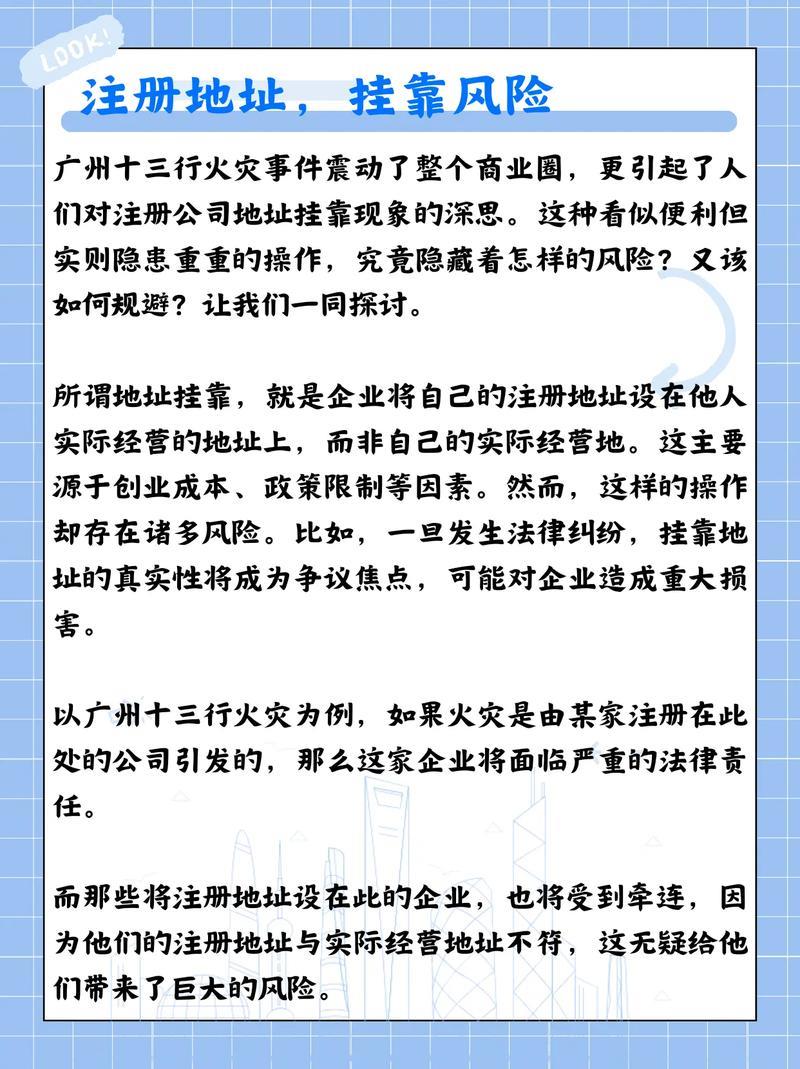 LOOK!

注册地址，挂靠风险

广州十三行火灾事件震动了整个商业圈，更引起了人们对注册公司地址挂靠现象的深思。这种看似便利但实则隐患重重的操作，究竟隐藏着怎样的风险？又该如何规避？让我们一同探讨。

所谓地址挂靠，就是企业将自己的注册地址设在他人实际经营的地址上，而非自己的实际经营地。这主要源于创业成本、政策限制等因素。然而，这样的操作却存在诸多风险。比如，一旦发生法律纠纷，挂靠地址的真实性将成为争议焦点，可能对企业造成重大损害。

以广州十三行火灾为例，如果火灾是由某家注册在此处的公司引发的，那么这家企业将面临严重的法律责任。

而那些将注册地址设在此的企业，也将受到牵连，因为他们的注册地址与实际经营地址不符，这无疑给他们带来了巨大的风险。